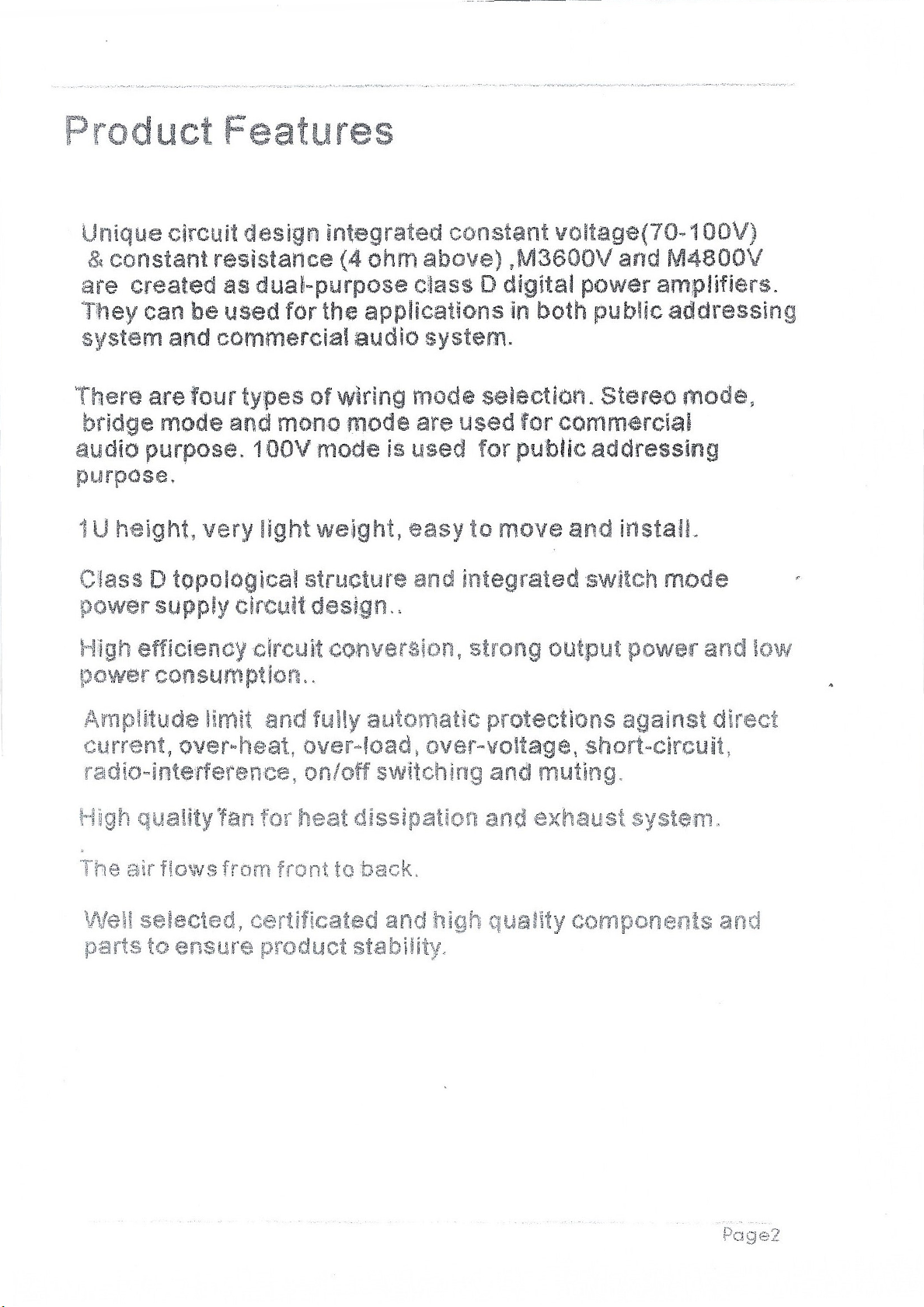 Product Features

Unique circuit design integrated constant voltage(70-100V) & constant resistance (4 ohm above) ,M3600V and M4800V are created as dual-purpose class D digital power amplifiers. They can be used for the applications in both public addressing system and commercial audio system.

There are four types of wiring mode selection. Stereo mode, bridge mode and mono mode are used for commercial audio purpose. 100V mode is used for public addressing purpose.

1U height, very light weight, easy to move and install.

Class D topological structure and integrated switch mode power supply circuit design..

High efficiency circuit conversion, strong output power and low power consumption..

Amplitude limit and fully automatic protections against direct current, over-heat, over-load, over-voltage, short-circuit, radio-interference, on/off switching and muting.

High quality fan for heat dissipation and exhaust system.

The air flows from front to back.

Well selected, certificated and high quality components and parts to ensure product stability.

Page2